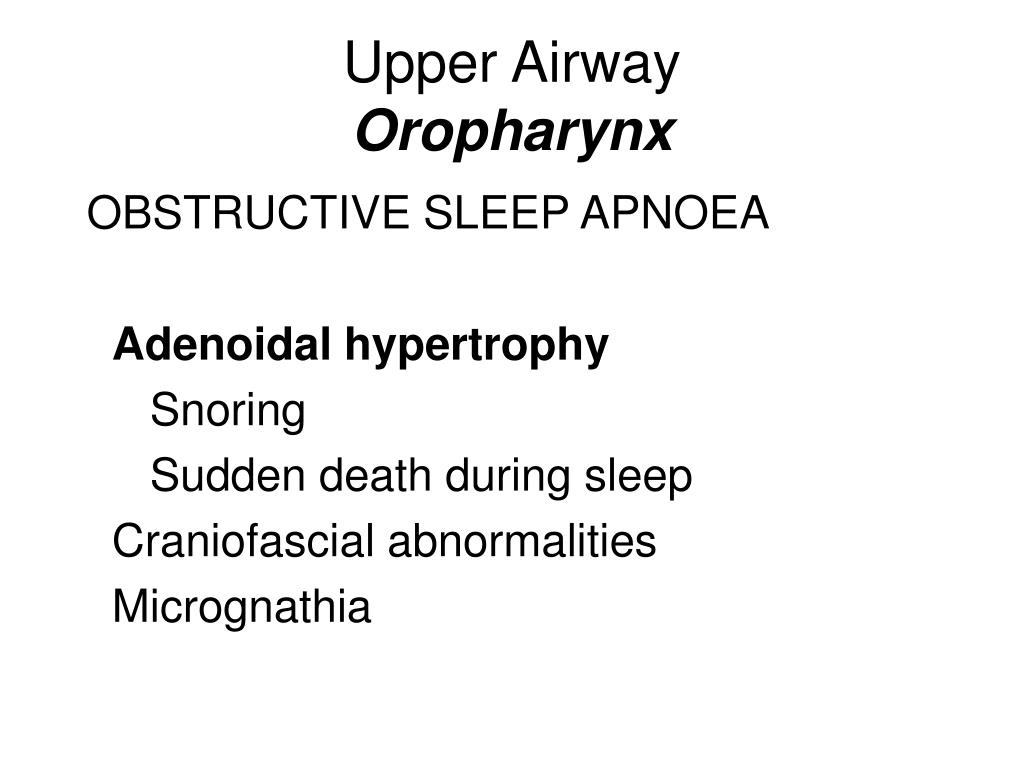 Upper Airway
Oropharynx

OBSTRUCTIVE SLEEP APNOEA

Adenoidal hypertrophy
Snoring
Sudden death during sleep
Craniofascial abnormalities
Micrognathia